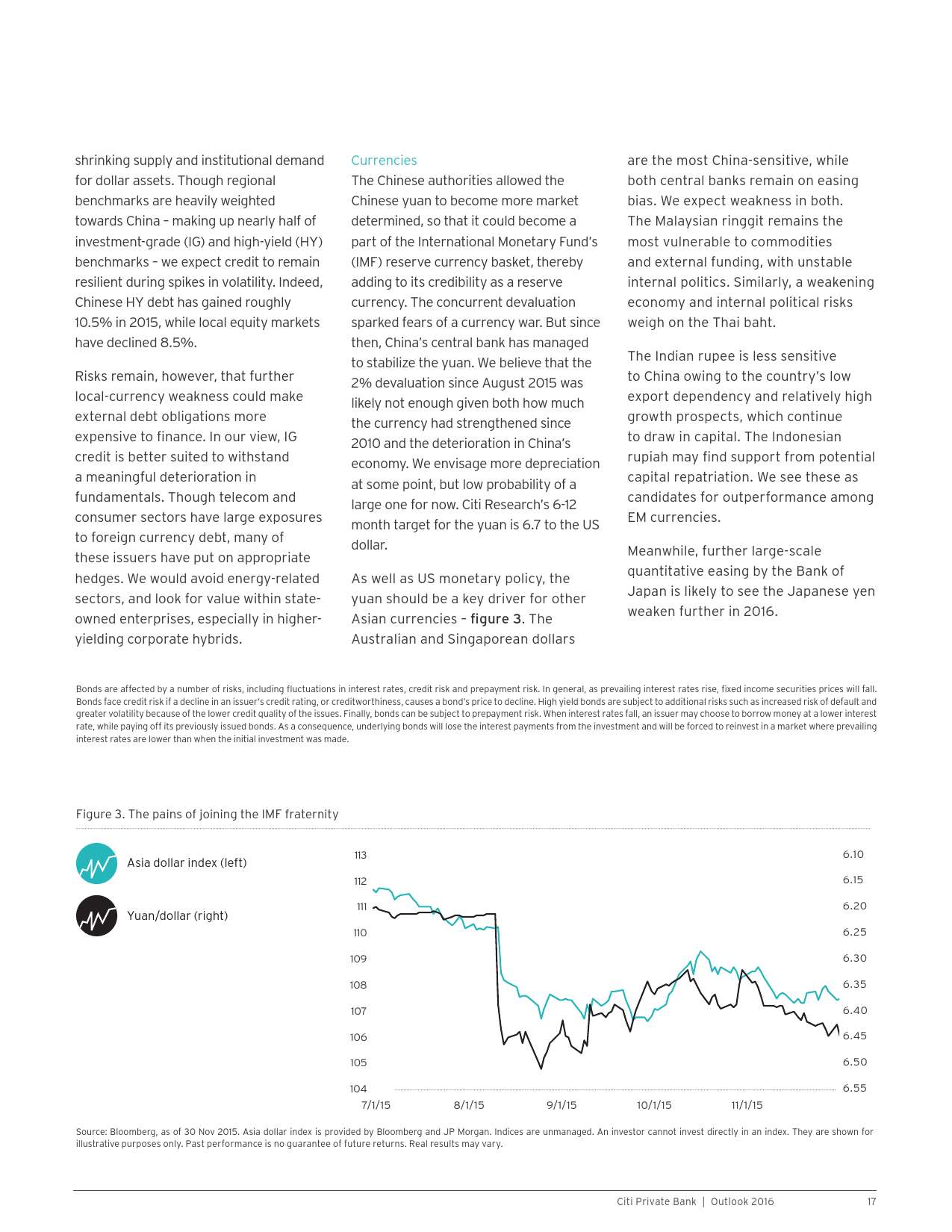 shrinking supply and institutional demand for dollar assets. Though regional benchmarks are heavily weighted towards China – making up nearly half of investment-grade (IG) and high-yield (HY) benchmarks – we expect credit to remain resilient during spikes in volatility. Indeed, Chinese HY debt has gained roughly 10.5% in 2015, while local equity markets have declined 8.5%.

Risks remain, however, that further local-currency weakness could make external debt obligations more expensive to finance. In our view, IG credit is better suited to withstand a meaningful deterioration in fundamentals. Though telecom and consumer sectors have large exposures to foreign currency debt, many of these issuers have put on appropriate hedges. We would avoid energy-related sectors, and look for value within state-owned enterprises, especially in higher-yielding corporate hybrids.

Currencies
The Chinese authorities allowed the Chinese yuan to become more market determined, so that it could become a part of the International Monetary Fund's (IMF) reserve currency basket, thereby adding to its credibility as a reserve currency. The concurrent devaluation sparked fears of a currency war. But since then, China's central bank has managed to stabilize the yuan. We believe that the 2% devaluation since August 2015 was likely not enough given both how much the currency had strengthened since 2010 and the deterioration in China's economy. We envisage more depreciation at some point, but low probability of a large one for now. Citi Research's 6-12 month target for the yuan is 6.7 to the US dollar.

As well as US monetary policy, the yuan should be a key driver for other Asian currencies – figure 3. The Australian and Singaporean dollars are the most China-sensitive, while both central banks remain on easing bias. We expect weakness in both. The Malaysian ringgit remains the most vulnerable to commodities and external funding, with unstable internal politics. Similarly, a weakening economy and internal political risks weigh on the Thai baht.

The Indian rupee is less sensitive to China owing to the country's low export dependency and relatively high growth prospects, which continue to draw in capital. The Indonesian rupiah may find support from potential capital repatriation. We see these as candidates for outperformance among EM currencies.

Meanwhile, further large-scale quantitative easing by the Bank of Japan is likely to see the Japanese yen weaken further in 2016.

Bonds are affected by a number of risks, including fluctuations in interest rates, credit risk and prepayment risk. In general, as prevailing interest rates rise, fixed income securities prices will fall. Bonds face credit risk if a decline in an issuer's credit rating, or creditworthiness, causes a bond's price to decline. High yield bonds are subject to additional risks such as increased risk of default and greater volatility because of the lower credit quality of the issues. Finally, bonds can be subject to prepayment risk. When interest rates fall, an issuer may choose to borrow money at a lower interest rate, while paying off its previously issued bonds. As a consequence, underlying bonds will lose the interest payments from the investment and will be forced to reinvest in a market where prevailing interest rates are lower than when the initial investment was made.

Figure 3. The pains of joining the IMF fraternity

Asia dollar index (left)
Yuan/dollar (right)

113 112 111 110 109 108 107 106 105 104
6.10 6.15 6.20 6.25 6.30 6.35 6.40 6.45 6.50 6.55
7/1/15 8/1/15 9/1/15 10/1/15 11/1/15

Source: Bloomberg, as of 30 Nov 2015. Asia dollar index is provided by Bloomberg and JP Morgan. Indices are unmanaged. An investor cannot invest directly in an index. They are shown for illustrative purposes only. Past performance is no guarantee of future returns. Real results may vary.

Citi Private Bank | Outlook 2016 17